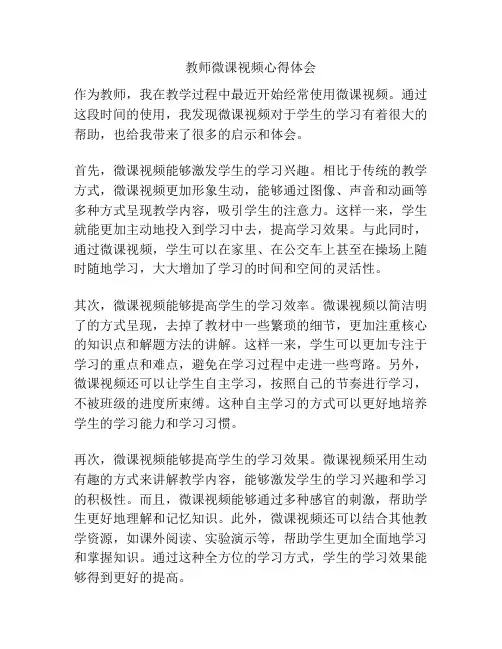 教师微课视频心得体会

作为教师，我在教学过程中最近开始经常使用微课视频。通过这段时间的使用，我发现微课视频对于学生的学习有着很大的帮助，也给我带来了很多的启示和体会。

首先，微课视频能够激发学生的学习兴趣。相比于传统的教学方式，微课视频更加形象生动，能够通过图像、声音和动画等多种方式呈现教学内容，吸引学生的注意力。这样一来，学生就能更加主动地投入到学习中去，提高学习效果。与此同时，通过微课视频，学生可以在家里、在公交车上甚至在操场上随时随地学习，大大增加了学习的时间和空间的灵活性。

其次，微课视频能够提高学生的学习效率。微课视频以简洁明了的方式呈现，去掉了教材中一些繁琐的细节，更加注重核心的知识点和解题方法的讲解。这样一来，学生可以更加专注于学习的重点和难点，避免在学习过程中走进一些弯路。另外，微课视频还可以让学生自主学习，按照自己的节奏进行学习，不被班级的进度所束缚。这种自主学习的方式可以更好地培养学生的学习能力和学习习惯。

再次，微课视频能够提高学生的学习效果。微课视频采用生动有趣的方式来讲解教学内容，能够激发学生的学习兴趣和学习的积极性。而且，微课视频能够通过多种感官的刺激，帮助学生更好地理解和记忆知识。此外，微课视频还可以结合其他教学资源，如课外阅读、实验演示等，帮助学生更加全面地学习和掌握知识。通过这种全方位的学习方式，学生的学习效果能够得到更好的提高。